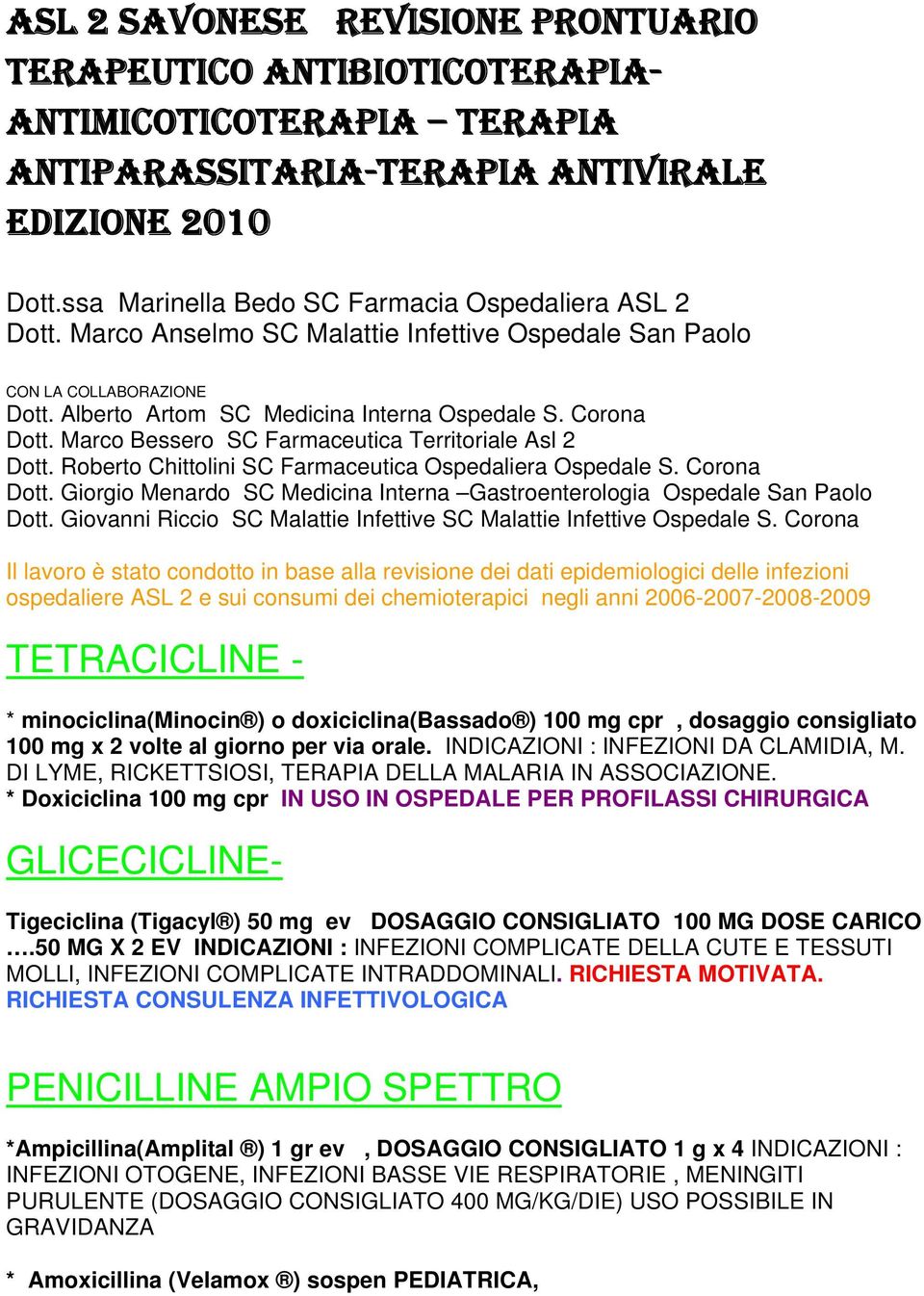 ASL 2 SAVONESE REVISIONE PRONTUARIO TERAPEUTICO ANTIBIOTICOTERAPIA-ANTIMICOTICOTERAPIA – TERAPIA ANTIPARASSITARIA-TERAPIA ANTIVIRALE EDIZIONE 2010

Dott.ssa Marinella Bedo SC Farmacia Ospedaliera ASL 2
Dott. Marco Anselmo SC Malattie Infettive Ospedale San Paolo

CON LA COLLABORAZIONE
Dott. Alberto Artom SC Medicina Interna Ospedale S. Corona
Dott. Marco Bessero SC Farmaceutica Territoriale Asl 2
Dott. Roberto Chittolini SC Farmaceutica Ospedaliera Ospedale S. Corona
Dott. Giorgio Menardo SC Medicina Interna –Gastroenterologia Ospedale San Paolo
Dott. Giovanni Riccio SC Malattie Infettive SC Malattie Infettive Ospedale S. Corona

Il lavoro è stato condotto in base alla revisione dei dati epidemiologici delle infezioni ospedaliere ASL 2 e sui consumi dei chemioterapici negli anni 2006-2007-2008-2009

TETRACICLINE -

* minociclina(Minocin®) o doxiciclina(Bassado®) 100 mg cpr , dosaggio consigliato 100 mg x 2 volte al giorno per via orale. INDICAZIONI : INFEZIONI DA CLAMIDIA, M. DI LYME, RICKETTSIOSI, TERAPIA DELLA MALARIA IN ASSOCIAZIONE.
* Doxiciclina 100 mg cpr IN USO IN OSPEDALE PER PROFILASSI CHIRURGICA

GLICECICLINE-

Tigeciclina (Tigacyl®) 50 mg ev DOSAGGIO CONSIGLIATO 100 MG DOSE CARICO ….50 MG X 2 EV INDICAZIONI : INFEZIONI COMPLICATE DELLA CUTE E TESSUTI MOLLI, INFEZIONI COMPLICATE INTRADDOMINALI. RICHIESTA MOTIVATA. RICHIESTA CONSULENZA INFETTIVOLOGICA

PENICILLINE AMPIO SPETTRO

*Ampicillina(Amplital ®) 1 gr ev , DOSAGGIO CONSIGLIATO 1 g x 4 INDICAZIONI : INFEZIONI OTOGENE, INFEZIONI BASSE VIE RESPIRATORIE , MENINGITI PURULENTE (DOSAGGIO CONSIGLIATO 400 MG/KG/DIE) USO POSSIBILE IN GRAVIDANZA

* Amoxicillina (Velamox ®) sospen PEDIATRICA,